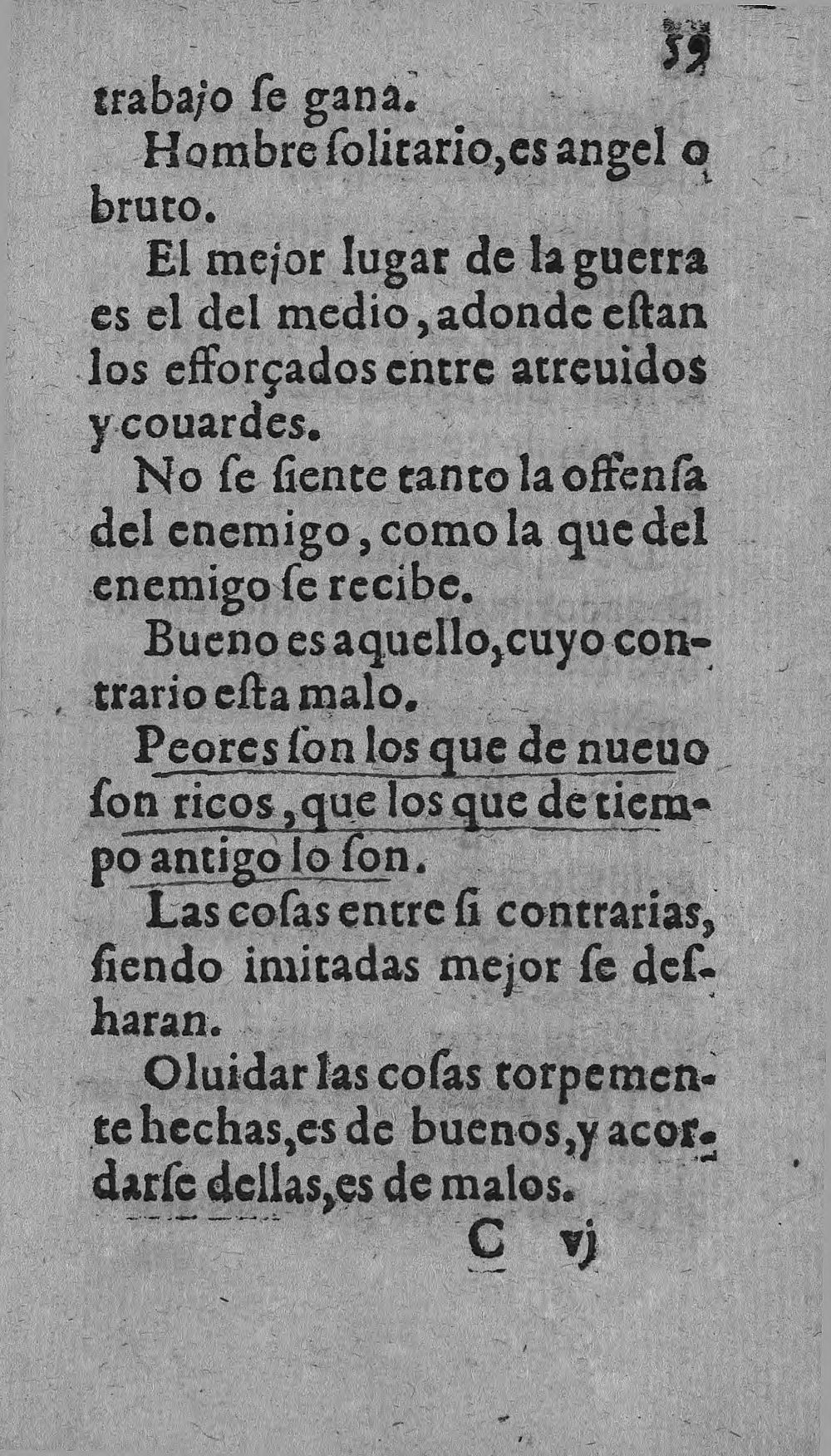 59

trabajo ſe gana.

Hombre ſolitario, es angel o bruto.

El mejor lugar de la guerra es el del medio, adonde eſtan los efforçados entre atreuidos y couardes.

No ſe ſiente tanto la offenſa del enemigo, como la que del enemigo ſe recibe.

Bueno es aquello, cuyo contrario eſta malo.

Peores ſon los que de nueuo ſon ricos, que los que de tiempo antigo lo ſon.

Las coſas entre ſi contrarias, ſiendo imitadas mejor ſe deſharan.

Oluidar las coſas torpemente hechas, es de buenos, y acordarſe dellas, es de malos.

C vj